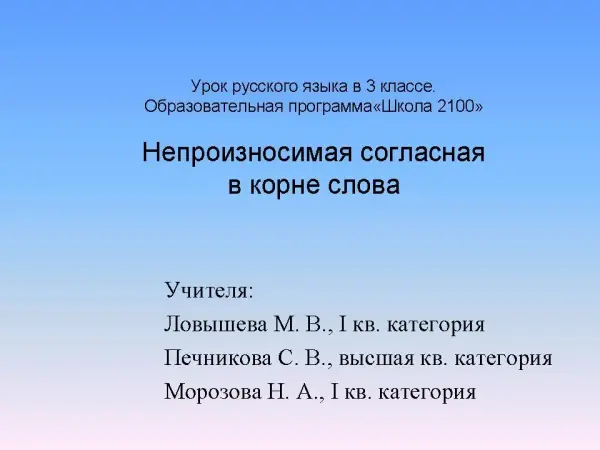 Урок русского языка в 3 классе.
Образовательная программа«Школа 2100»

Непроизносимая согласная
в корне слова

Учителя:
Ловышева М. В., I кв. категория
Печникова С. В., высшая кв. категория
Морозова Н. А., I кв. категория